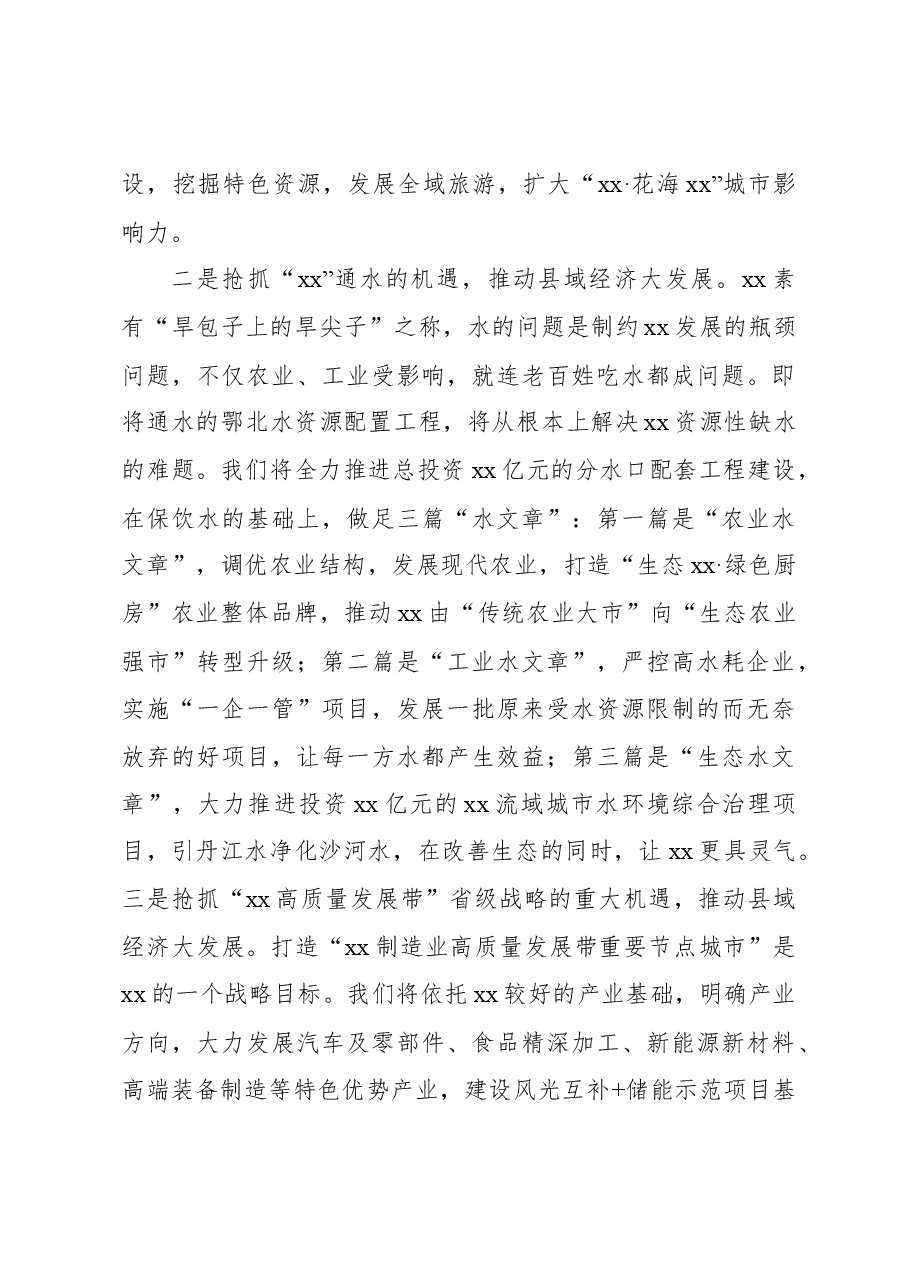 设，挖掘特色资源，发展全域旅游，扩大“xx·花海xx”城市影响力。

二是抢抓“xx”通水的机遇，推动县域经济大发展。xx素有“旱包子上的旱尖子”之称，水的问题是制约xx发展的瓶颈问题，不仅农业、工业受影响，就连老百姓吃水都成问题。即将通水的鄂北水资源配置工程，将从根本上解决xx资源性缺水的难题。我们将全力推进总投资xx亿元的分水口配套工程建设，在保饮水的基础上，做足三篇“水文章”：第一篇是“农业水文章”，调优农业结构，发展现代农业，打造“生态xx·绿色厨房”农业整体品牌，推动xx由“传统农业大市”向“生态农业强市”转型升级；第二篇是“工业水文章”，严控高水耗企业，实施“一企一管”项目，发展一批原来受水资源限制的而无奈放弃的好项目，让每一方水都产生效益；第三篇是“生态水文章”，大力推进投资xx亿元的xx流域城市水环境综合治理项目，引丹江水净化沙河水，在改善生态的同时，让xx更具灵气。三是抢抓“xx高质量发展带”省级战略的重大机遇，推动县域经济大发展。打造“xx制造业高质量发展带重要节点城市”是xx的一个战略目标。我们将依托xx较好的产业基础，明确产业方向，大力发展汽车及零部件、食品精深加工、新能源新材料、高端装备制造等特色优势产业，建设风光互补+储能示范项目基